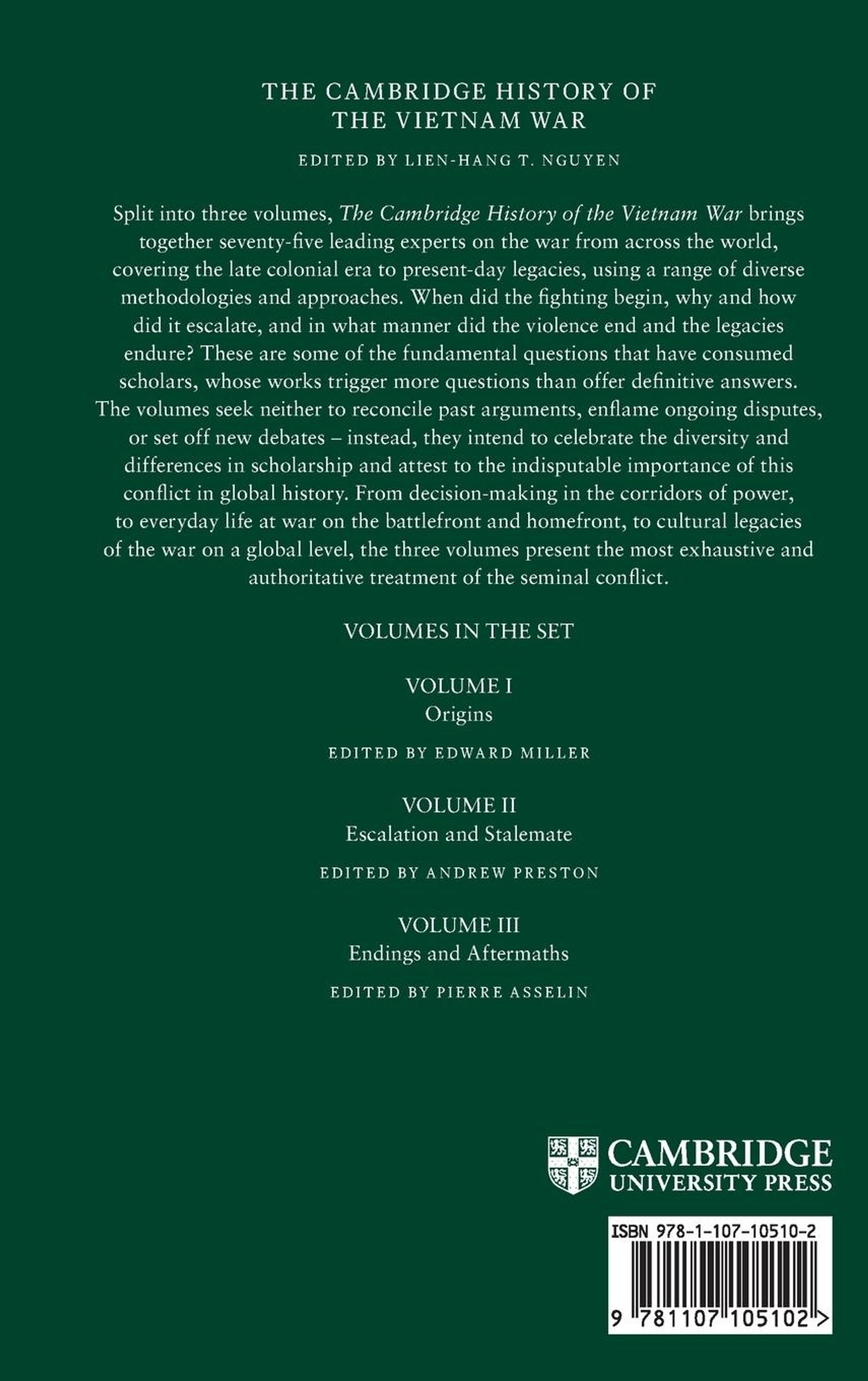 THE CAMBRIDGE HISTORY OF
THE VIETNAM WAR

EDITED BY LIEN-HANG T. NGUYEN

Split into three volumes, The Cambridge History of the Vietnam War brings together seventy-five leading experts on the war from across the world, covering the late colonial era to present-day legacies, using a range of diverse methodologies and approaches. When did the fighting begin, why and how did it escalate, and in what manner did the violence end and the legacies endure? These are some of the fundamental questions that have consumed scholars, whose works trigger more questions than offer definitive answers. The volumes seek neither to reconcile past arguments, enflame ongoing disputes, or set off new debates – instead, they intend to celebrate the diversity and differences in scholarship and attest to the indisputable importance of this conflict in global history. From decision-making in the corridors of power, to everyday life at war on the battlefront and homefront, to cultural legacies of the war on a global level, the three volumes present the most exhaustive and authoritative treatment of the seminal conflict.

VOLUMES IN THE SET

VOLUME I
Origins

EDITED BY EDWARD MILLER

VOLUME II
Escalation and Stalemate

EDITED BY ANDREW PRESTON

VOLUME III
Endings and Aftermaths

EDITED BY PIERRE ASSELIN

CAMBRIDGE
UNIVERSITY PRESS

ISBN 978-1-107-10510-2

9 781107 105102 >